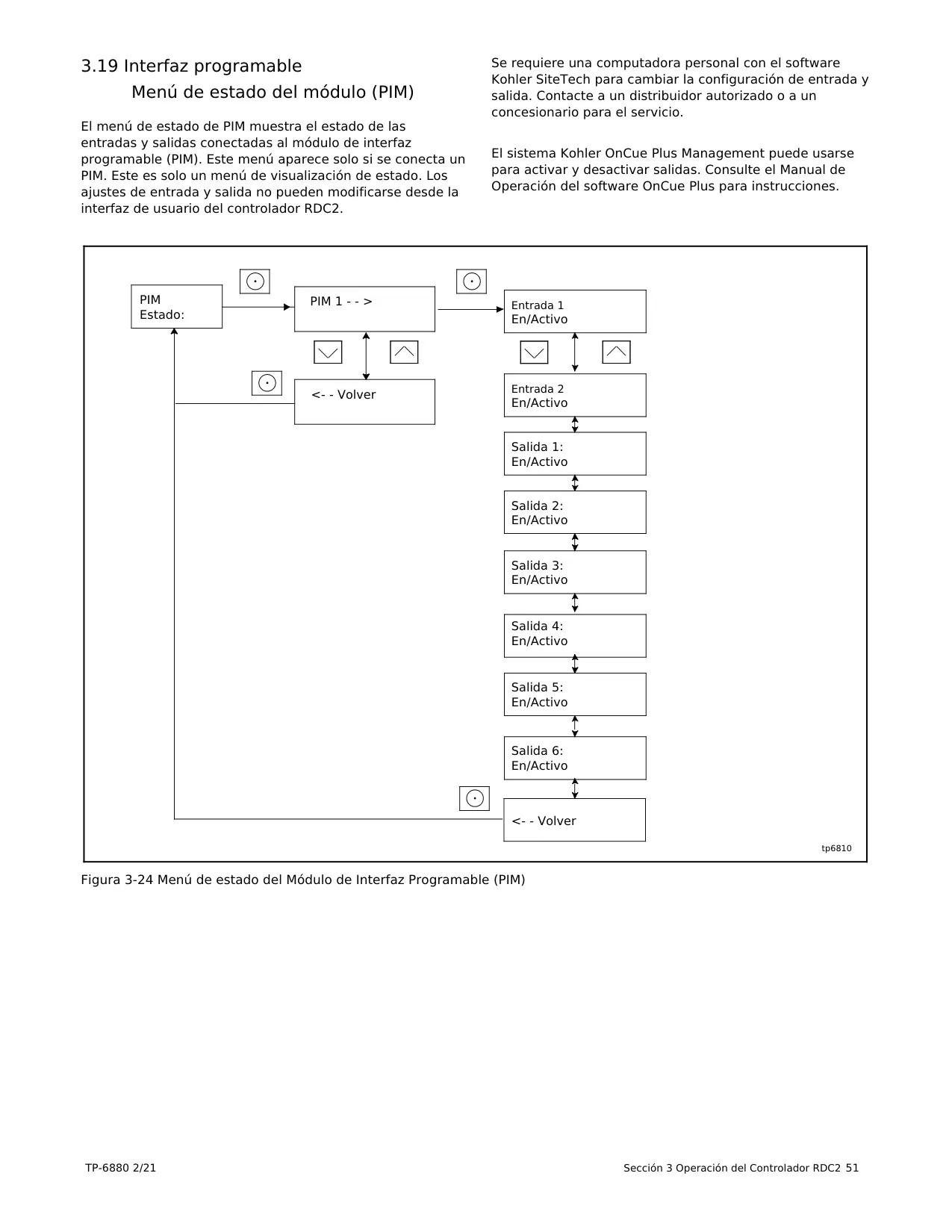 3.19 Interfaz programable
Menú de estado del módulo (PIM)

El menú de estado de PIM muestra el estado de las entradas y salidas conectadas al módulo de interfaz programable (PIM). Este menú aparece solo si se conecta un PIM. Este es solo un menú de visualización de estado. Los ajustes de entrada y salida no pueden modificarse desde la interfaz de usuario del controlador RDC2.

Se requiere una computadora personal con el software Kohler SiteTech para cambiar la configuración de entrada y salida. Contacte a un distribuidor autorizado o a un concesionario para el servicio.

El sistema Kohler OnCue Plus Management puede usarse para activar y desactivar salidas. Consulte el Manual de Operación del software OnCue Plus para instrucciones.

PIM
Estado:

PIM 1 - - >

<- - Volver

Entrada 1
En/Activo

Entrada 2
En/Activo

Salida 1:
En/Activo

Salida 2:
En/Activo

Salida 3:
En/Activo

Salida 4:
En/Activo

Salida 5:
En/Activo

Salida 6:
En/Activo

<- - Volver

tp6810

Figura 3-24 Menú de estado del Módulo de Interfaz Programable (PIM)

TP-6880 2/21

Sección 3 Operación del Controlador RDC2 51